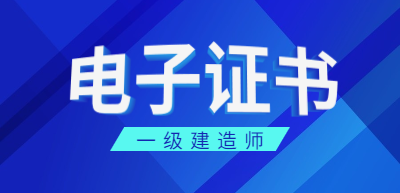 电子证书

一级建造师